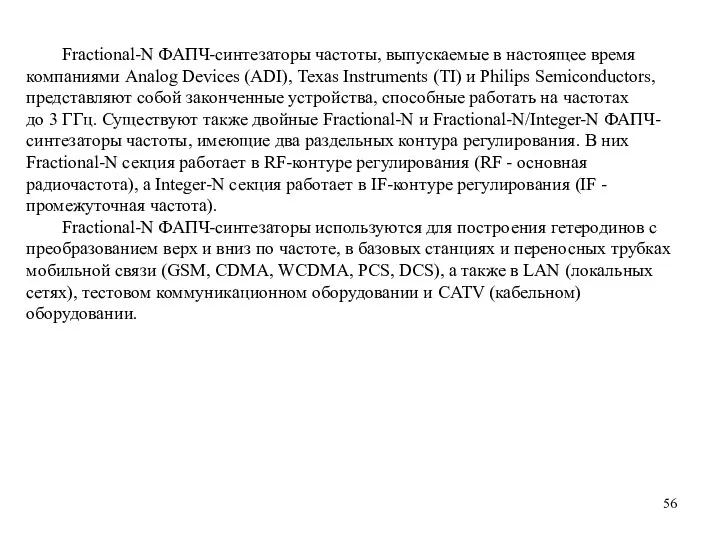 Fractional-N ФАПЧ-синтезаторы частоты, выпускаемые в настоящее время компаниями Analog Devices (ADI), Texas Instruments (TI) и Philips Semiconductors, представляют собой законченные устройства, способные работать на частотах до 3 ГГц. Существуют также двойные Fractional-N и Fractional-N/Integer-N ФАПЧ-синтезаторы частоты, имеющие два раздельных контура регулирования. В них Fractional-N секция работает в RF-контуре регулирования (RF - основная радиочастота), а Integer-N секция работает в IF-контуре регулирования (IF - промежуточная частота).

Fractional-N ФАПЧ-синтезаторы используются для построения гетеродинов с преобразованием верх и вниз по частоте, в базовых станциях и переносных трубках мобильной связи (GSM, CDMA, WCDMA, PCS, DCS), а также в LAN (локальных сетях), тестовом коммуникационном оборудовании и CATV (кабельном) оборудовании.

56